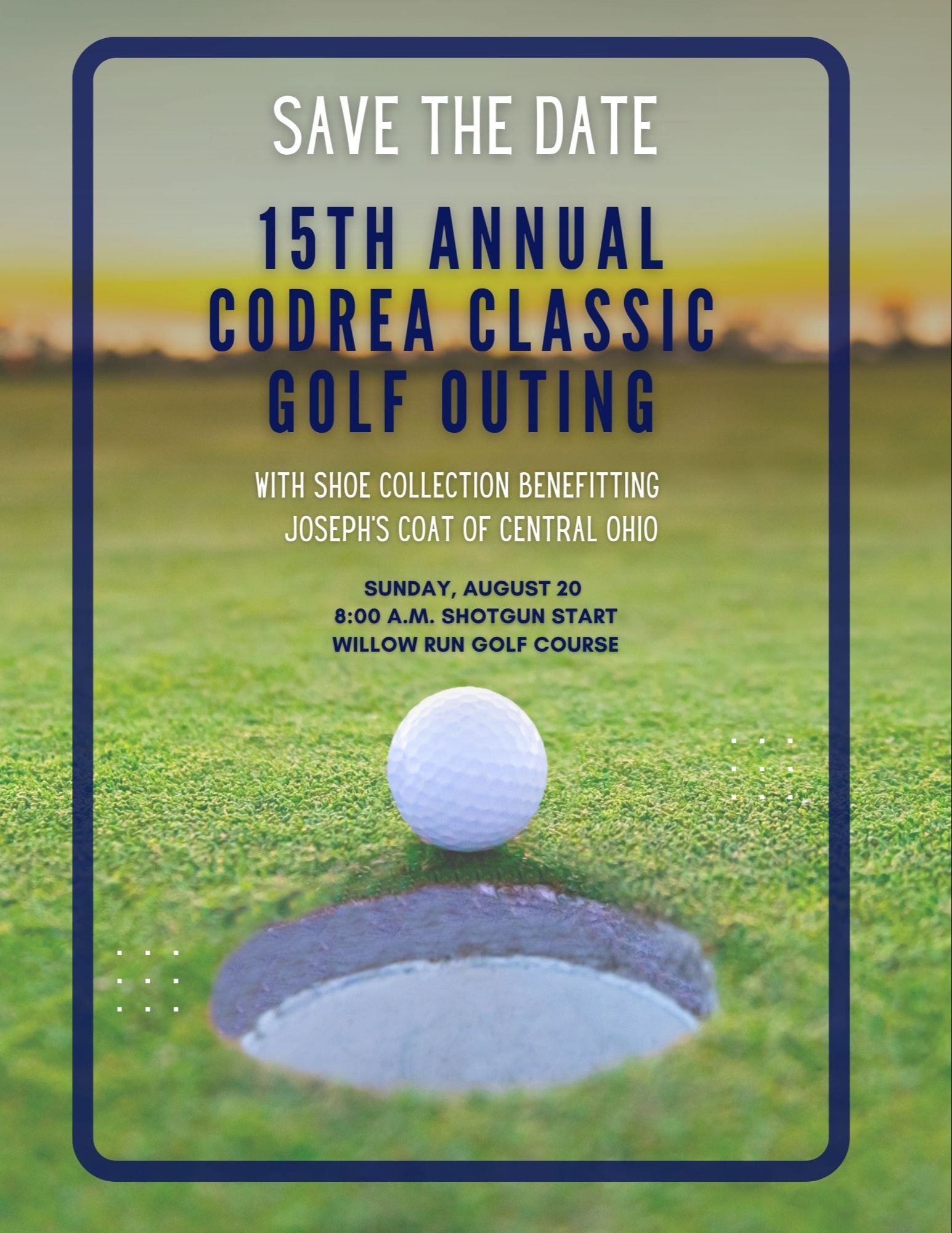 SAVE THE DATE

15TH ANNUAL
CODREA CLASSIC
GOLF OUTING

WITH SHOE COLLECTION BENEFITTING
JOSEPH'S COAT OF CENTRAL OHIO

SUNDAY, AUGUST 20
8:00 A.M. SHOTGUN START
WILLOW RUN GOLF COURSE